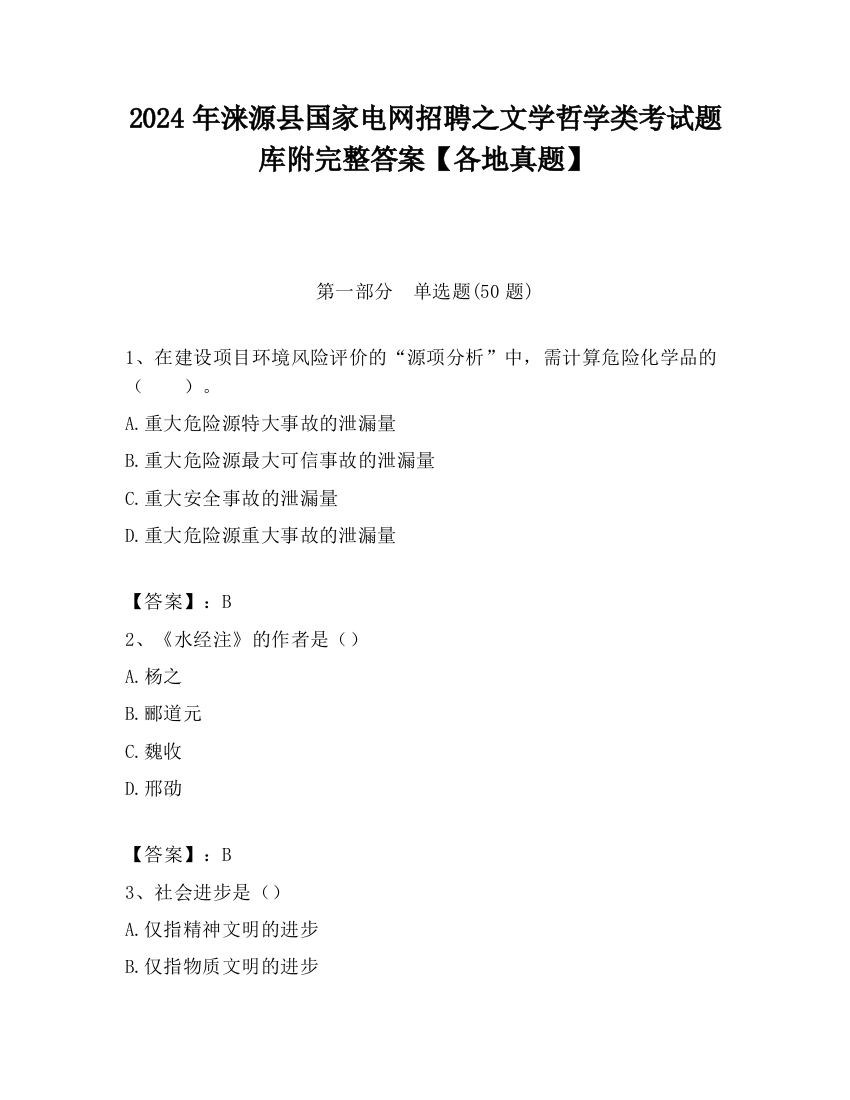 2024 年涞源县国家电网招聘之文学哲学类考试题库附完整答案【各地真题】

第一部分　单选题(50 题)

1、在建设项目环境风险评价的“源项分析”中，需计算危险化学品的（　　）。

A.重大危险源特大事故的泄漏量

B.重大危险源最大可信事故的泄漏量

C.重大安全事故的泄漏量

D.重大危险源重大事故的泄漏量

【答案】：B

2、《水经注》的作者是（）

A.杨之

B.郦道元

C.魏收

D.邢劭

【答案】：B

3、社会进步是（）

A.仅指精神文明的进步

B.仅指物质文明的进步